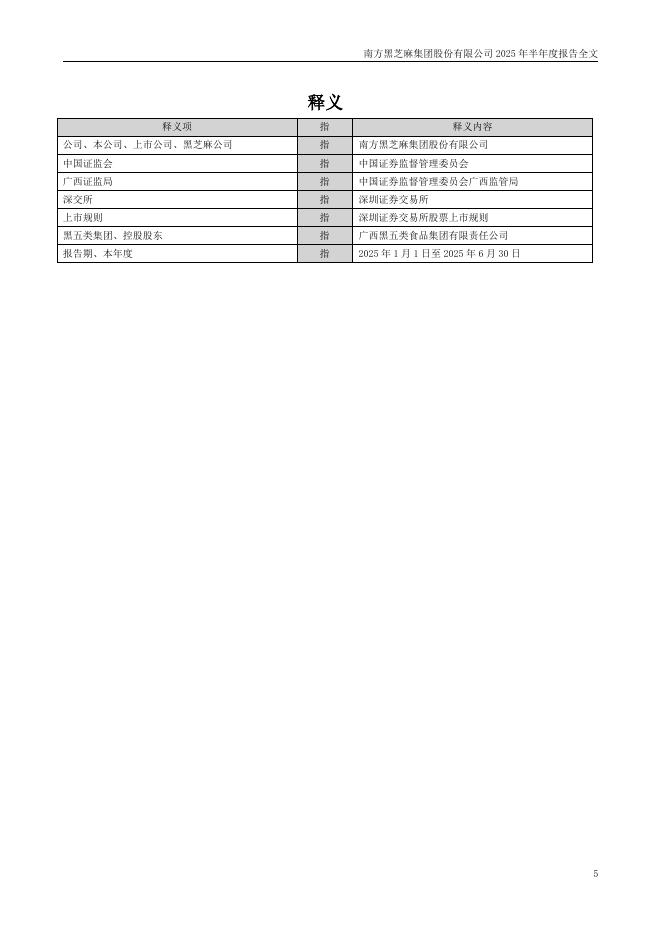 南方黑芝麻集团股份有限公司 2025 年半年度报告全文

释义

| 释义项 | 指 | 释义内容 |
|---|---|---|
| 公司、本公司、上市公司、黑芝麻公司 | 指 | 南方黑芝麻集团股份有限公司 |
| 中国证监会 | 指 | 中国证券监督管理委员会 |
| 广西证监局 | 指 | 中国证券监督管理委员会广西监管局 |
| 深交所 | 指 | 深圳证券交易所 |
| 上市规则 | 指 | 深圳证券交易所股票上市规则 |
| 黑五类集团、控股股东 | 指 | 广西黑五类食品集团有限责任公司 |
| 报告期、本年度 | 指 | 2025 年 1 月 1 日至 2025 年 6 月 30 日 |

5